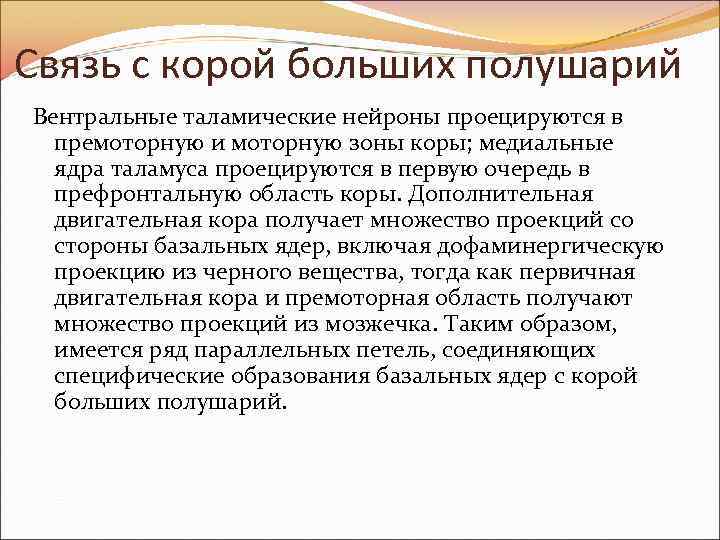 Связь с корой больших полушарий

Вентральные таламические нейроны проецируются в премоторную и моторную зоны коры; медиальные ядра таламуса проецируются в первую очередь в префронтальную область коры. Дополнительная двигательная кора получает множество проекций со стороны базальных ядер, включая дофаминергическую проекцию из черного вещества, тогда как первичная двигательная кора и премоторная область получают множество проекций из мозжечка. Таким образом, имеется ряд параллельных петель, соединяющих специфические образования базальных ядер с корой больших полушарий.